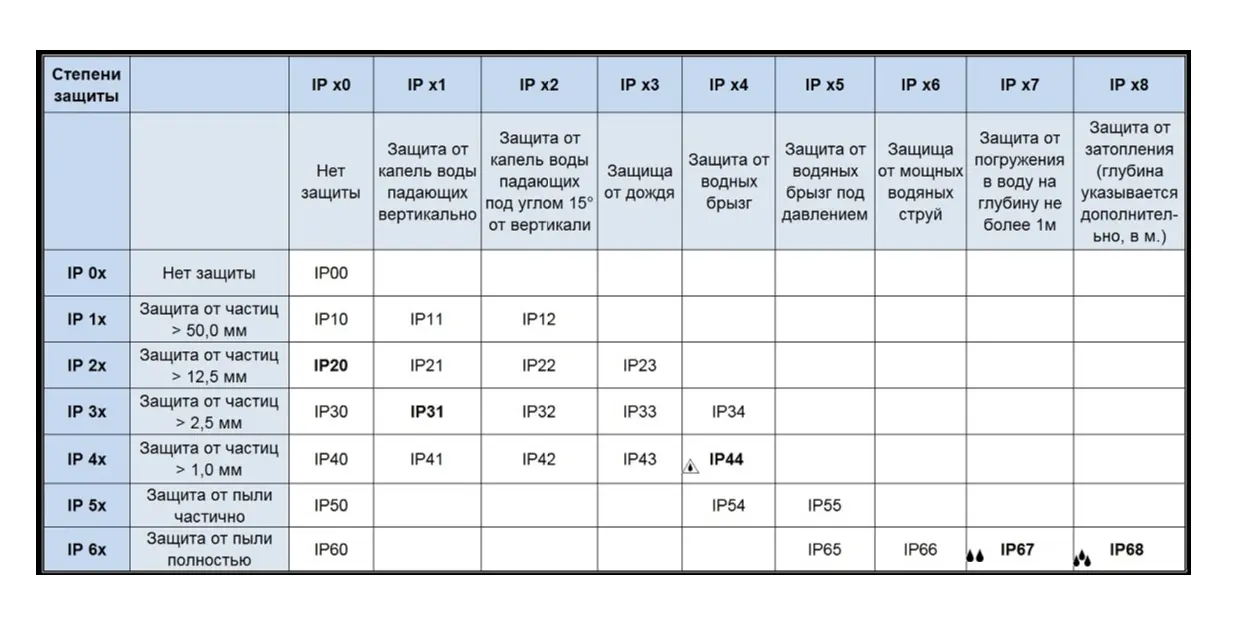 | Степени защиты | | IP x0 | IP x1 | IP x2 | IP x3 | IP x4 | IP x5 | IP x6 | IP x7 | IP x8 |
|---|---|---|---|---|---|---|---|---|---|---|
| | | Нет защиты | Защита от капель воды падающих вертикально | Защита от капель воды падающих под углом 15° от вертикали | Защища от дождя | Защита от водных брызг | Защита от водяных брызг под давлением | Защища от мощных водяных струй | Защита от погружения в воду на глубину не более 1м | Защита от затопления (глубина указывается дополнительно, в м.) |
| IP 0x | Нет защиты | IP00 | | | | | | | | |
| IP 1x | Защита от частиц > 50,0 мм | IP10 | IP11 | IP12 | | | | | | |
| IP 2x | Защита от частиц > 12,5 мм | IP20 | IP21 | IP22 | IP23 | | | | | |
| IP 3x | Защита от частиц > 2,5 мм | IP30 | IP31 | IP32 | IP33 | IP34 | | | | |
| IP 4x | Защита от частиц > 1,0 мм | IP40 | IP41 | IP42 | IP43 | IP44 | | | | |
| IP 5x | Защита от пыли частично | IP50 | | | | IP54 | IP55 | | | |
| IP 6x | Защита от пыли полностью | IP60 | | | | | IP65 | IP66 | IP67 | IP68 |